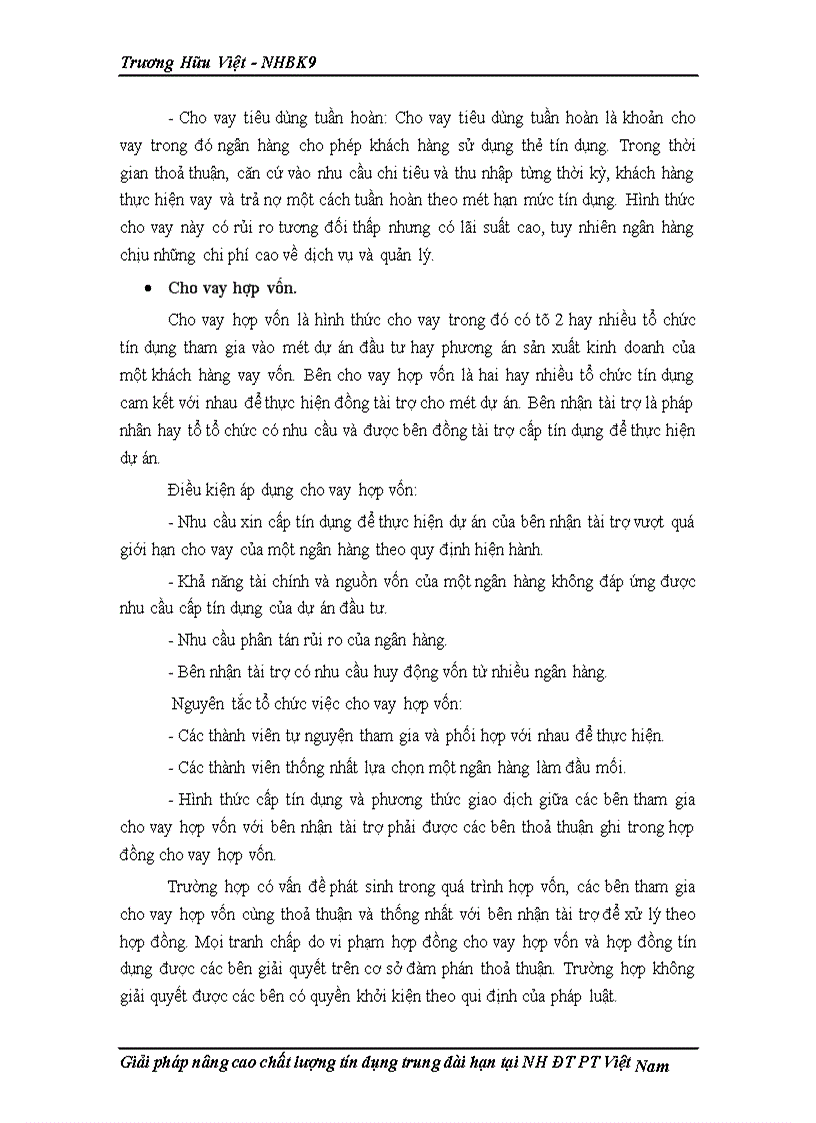 Trương Hữu Việt - NHBK9

- Cho vay tiêu dùng tuần hoàn: Cho vay tiêu dùng tuần hoàn là khoản cho vay trong đó ngân hàng cho phép khách hàng sử dụng thẻ tín dụng. Trong thời gian thoả thuận, căn cứ vào nhu cầu chi tiêu và thu nhập từng thời kỳ, khách hàng thực hiện vay và trả nợ một cách tuần hoàn theo mét hạn mức tín dụng. Hình thức cho vay này có rủi ro tương đối thấp nhưng có lãi suất cao, tuy nhiên ngân hàng chịu những chi phí cao về dịch vụ và quản lý.

• Cho vay hợp vốn.

Cho vay hợp vốn là hình thức cho vay trong đó có tõ 2 hay nhiều tổ chức tín dụng tham gia vào mét dự án đầu tư hay phương án sản xuất kinh doanh của một khách hàng vay vốn. Bên cho vay hợp vốn là hai hay nhiều tổ chức tín dụng cam kết với nhau để thực hiện đồng tài trợ cho mét dự án. Bên nhận tài trợ là pháp nhân hay tổ tổ chức có nhu cầu và được bên đồng tài trợ cấp tín dụng để thực hiện dự án.

Điều kiện áp dụng cho vay hợp vốn:

- Nhu cầu xin cấp tín dụng để thực hiện dự án của bên nhận tài trợ vượt quá giới hạn cho vay của một ngân hàng theo quy định hiện hành.

- Khả năng tài chính và nguồn vốn của một ngân hàng không đáp ứng được nhu cầu cấp tín dụng của dự án đầu tư.

- Nhu cầu phân tán rủi ro của ngân hàng.

- Bên nhận tài trợ có nhu cầu huy động vốn từ nhiều ngân hàng.

Nguyên tắc tổ chức việc cho vay hợp vốn:

- Các thành viên tự nguyện tham gia và phối hợp với nhau để thực hiện.

- Các thành viên thống nhất lựa chọn một ngân hàng làm đầu mối.

- Hình thức cấp tín dụng và phương thức giao dịch giữa các bên tham gia cho vay hợp vốn với bên nhận tài trợ phải được các bên thoả thuận ghi trong hợp đồng cho vay hợp vốn.

Trường hợp có vấn đề phát sinh trong quá trình hợp vốn, các bên tham gia cho vay hợp vốn cùng thoả thuận và thống nhất với bên nhận tài trợ để xử lý theo hợp đồng. Mọi tranh chấp do vi phạm hợp đồng cho vay hợp vốn và hợp đồng tín dụng được các bên giải quyết trên cơ sở đàm phán thoả thuận. Trường hợp không giải quyết được các bên có quyền khởi kiện theo qui định của pháp luật.

Giải pháp nâng cao chất lượng tín dụng trung dài hạn tại NH ĐT PT Việt Nam